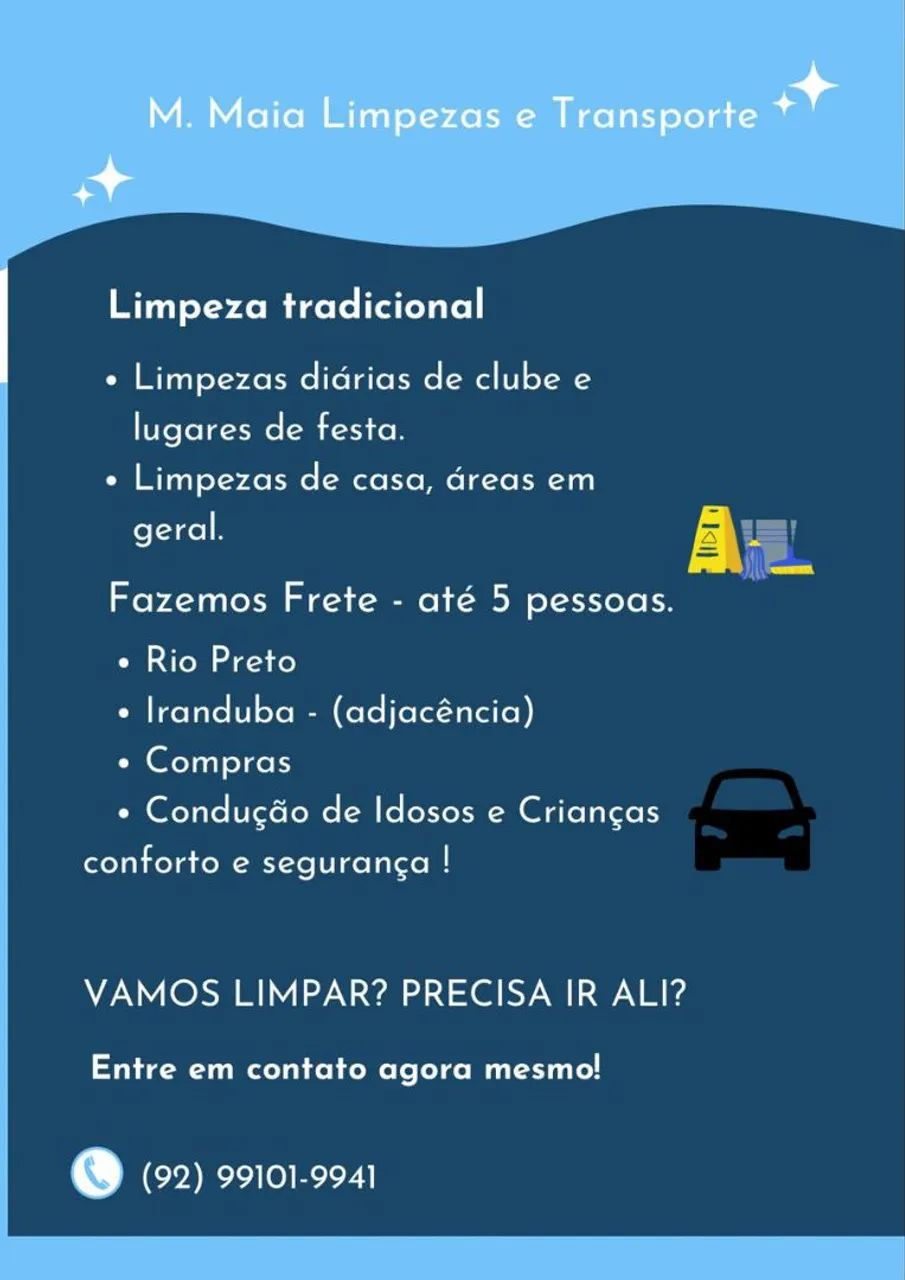 M. Maia Limpezas e Transporte

Limpeza tradicional

• Limpezas diárias de clube e lugares de festa.
• Limpezas de casa, áreas em geral.

Fazemos Frete - até 5 pessoas.

• Rio Preto
• Iranduba - (adjacência)
• Compras
• Condução de Idosos e Crianças conforto e segurança !

VAMOS LIMPAR? PRECISA IR ALI?

Entre em contato agora mesmo!

(92) 99101-9941